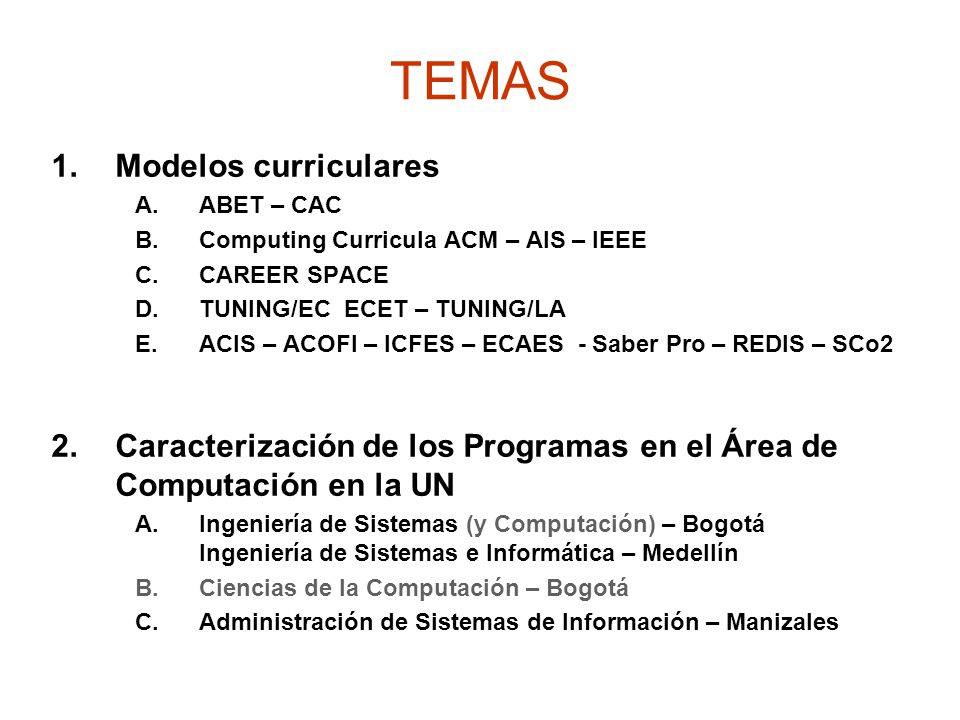 TEMAS

1. Modelos curriculares

A. ABET – CAC

B. Computing Curricula ACM – AIS – IEEE

C. CAREER SPACE

D. TUNING/EC ECET – TUNING/LA

E. ACIS – ACOFI – ICFES – ECAES - Saber Pro – REDIS – SCo2

2. Caracterización de los Programas en el Área de Computación en la UN

A. Ingeniería de Sistemas (y Computación) – Bogotá
Ingeniería de Sistemas e Informática – Medellín

B. Ciencias de la Computación – Bogotá

C. Administración de Sistemas de Información – Manizales